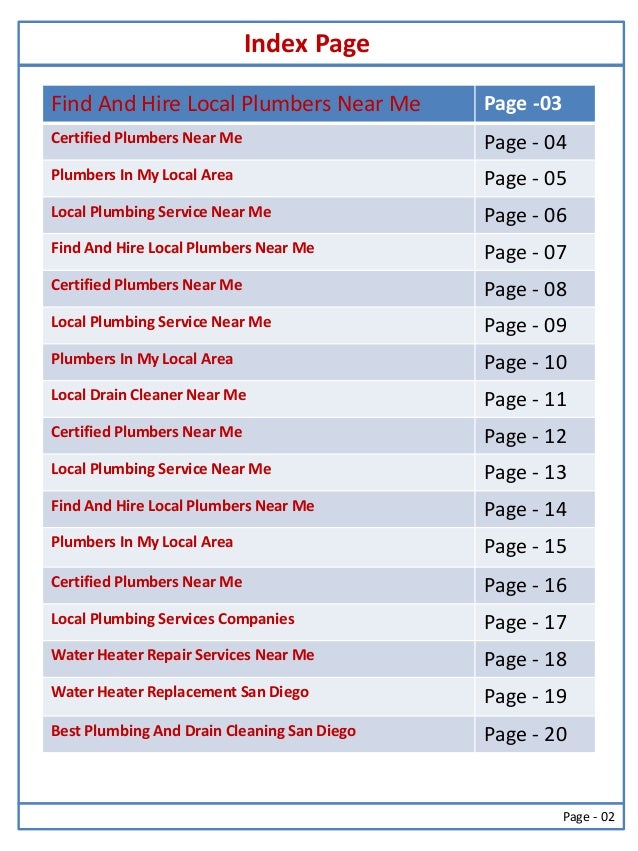 Index Page

| Find And Hire Local Plumbers Near Me | Page -03 |
|---|---|
| Certified Plumbers Near Me | Page - 04 |
| Plumbers In My Local Area | Page - 05 |
| Local Plumbing Service Near Me | Page - 06 |
| Find And Hire Local Plumbers Near Me | Page - 07 |
| Certified Plumbers Near Me | Page - 08 |
| Local Plumbing Service Near Me | Page - 09 |
| Plumbers In My Local Area | Page - 10 |
| Local Drain Cleaner Near Me | Page - 11 |
| Certified Plumbers Near Me | Page - 12 |
| Local Plumbing Service Near Me | Page - 13 |
| Find And Hire Local Plumbers Near Me | Page - 14 |
| Plumbers In My Local Area | Page - 15 |
| Certified Plumbers Near Me | Page - 16 |
| Local Plumbing Services Companies | Page - 17 |
| Water Heater Repair Services Near Me | Page - 18 |
| Water Heater Replacement San Diego | Page - 19 |
| Best Plumbing And Drain Cleaning San Diego | Page - 20 |

Page - 02